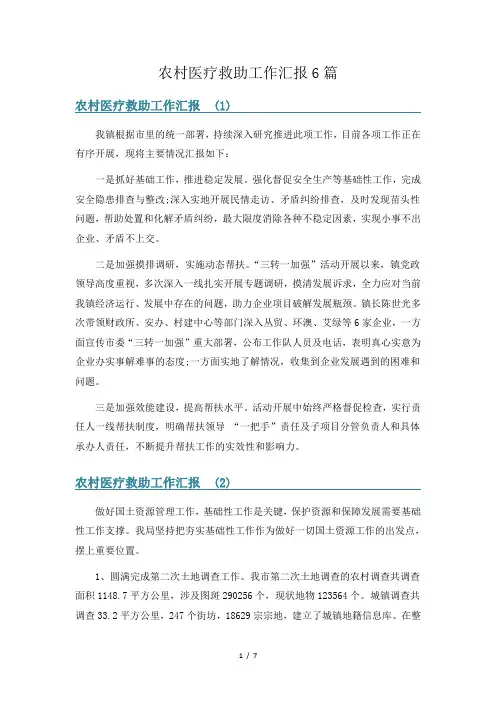 农村医疗救助工作汇报6篇

农村医疗救助工作汇报 (1)

我镇根据市里的统一部署，持续深入研究推进此项工作，目前各项工作正在有序开展，现将主要情况汇报如下：

一是抓好基础工作，推进稳定发展。强化督促安全生产等基础性工作，完成安全隐患排查与整改；深入实地开展民情走访、矛盾纠纷排查，及时发现苗头性问题，帮助处置和化解矛盾纠纷，最大限度消除各种不稳定因素，实现小事不出企业、矛盾不上交。

二是加强摸排调研，实施动态帮扶。“三转一加强”活动开展以来，镇党政领导高度重视，多次深入一线扎实开展专题调研，摸清发展诉求，全力应对当前我镇经济运行、发展中存在的问题，助力企业项目破解发展瓶颈。镇长陈世光多次带领财政所、安办、村建中心等部门深入丛贸、环澳、艾绿等6家企业，一方面宣传市委“三转一加强”重大部署，公布工作队人员及电话，表明真心实意为企业办实事解难事的态度；一方面实地了解情况，收集到企业发展遇到的困难和问题。

三是加强效能建设，提高帮扶水平。活动开展中始终严格督促检查，实行责任人一线帮扶制度，明确帮扶领导 “一把手”责任及子项目分管负责人和具体承办人责任，不断提升帮扶工作的实效性和影响力。

农村医疗救助工作汇报 (2)

做好国土资源管理工作，基础性工作是关键，保护资源和保障发展需要基础性工作支撑。我局坚持把夯实基础性工作作为做好一切国土资源工作的出发点，摆上重要位置。

1、圆满完成第二次土地调查工作。我市第二次土地调查的农村调查共调查面积1148.7平方公里，涉及图斑290256个，现状地物123564个。城镇调查共调查33.2平方公里，247个街坊，18629宗宗地，建立了城镇地籍信息库。在整

1 / 7